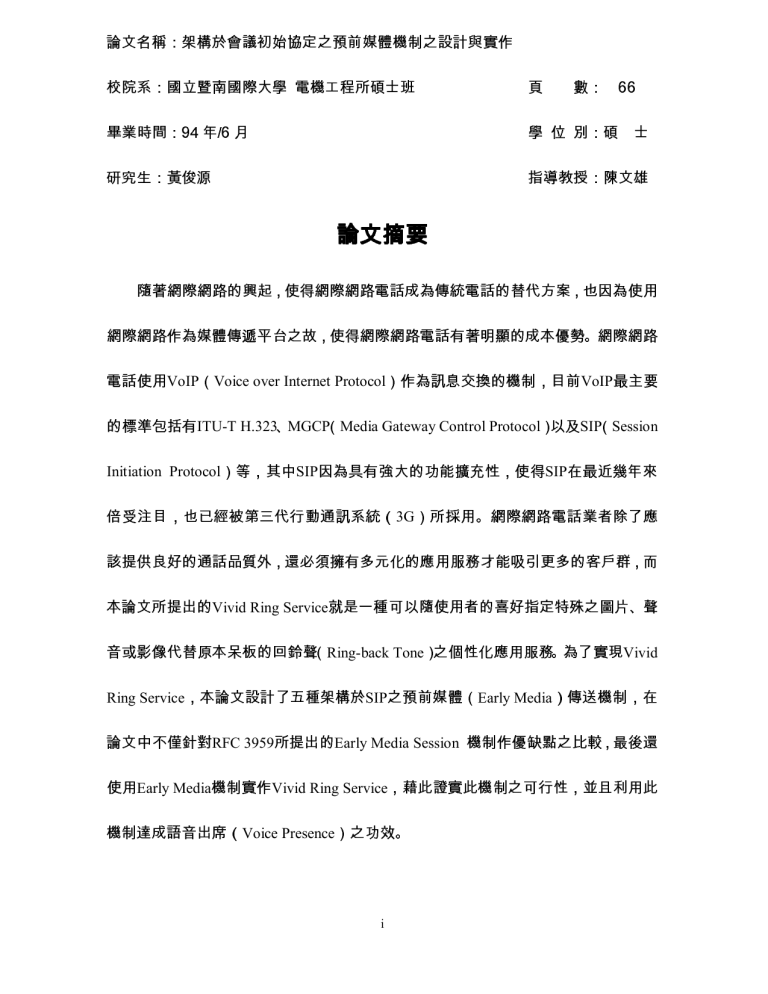 論文名稱：架構於會議初始協定之預前媒體機制之設計與實作

校院系：國立暨南國際大學 電機工程所碩士班　　頁　數：　66

畢業時間：94 年/6 月　　學 位 別：碩　士

研究生：黃俊源　　指導教授：陳文雄

論文摘要

隨著網際網路的興起，使得網際網路電話成為傳統電話的替代方案，也因為使用網際網路作為媒體傳遞平台之故，使得網際網路電話有著明顯的成本優勢。網際網路電話使用VoIP（Voice over Internet Protocol）作為訊息交換的機制，目前VoIP最主要的標準包括有ITU-T H.323、MGCP( Media Gateway Control Protocol )以及SIP( Session Initiation Protocol）等，其中SIP因為具有強大的功能擴充性，使得SIP在最近幾年來倍受注目，也已經被第三代行動通訊系統（3G）所採用。網際網路電話業者除了應該提供良好的通話品質外，還必須擁有多元化的應用服務才能吸引更多的客戶群，而本論文所提出的Vivid Ring Service就是一種可以隨使用者的喜好指定特殊之圖片、聲音或影像代替原本呆板的回鈴聲( Ring-back Tone )之個性化應用服務。為了實現Vivid Ring Service，本論文設計了五種架構於SIP之預前媒體（Early Media）傳送機制，在論文中不僅針對RFC 3959所提出的Early Media Session 機制作優缺點之比較，最後還使用Early Media機制實作Vivid Ring Service，藉此證實此機制之可行性，並且利用此機制達成語音出席（Voice Presence）之功效。

i